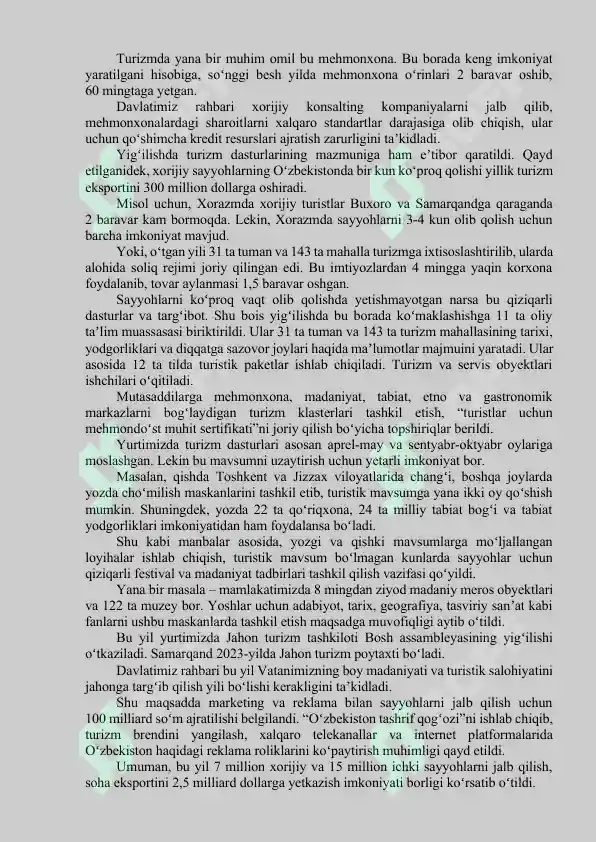 Turizmda yana bir muhim omil bu mehmonxona. Bu borada keng imkoniyat yaratilgani hisobiga, so‘nggi besh yilda mehmonxona o‘rinlari 2 baravar oshib, 60 mingtaga yetgan.

Davlatimiz rahbari xorijiy konsalting kompaniyalarni jalb qilib, mehmonxonalardagi sharoitlarni xalqaro standartlar darajasiga olib chiqish, ular uchun qo‘shimcha kredit resurslari ajratish zarurligini ta’kidladi.

Yig‘ilishda turizm dasturlarining mazmuniga ham e’tibor qaratildi. Qayd etilganidek, xorijiy sayyohlarning O‘zbekistonda bir kun ko‘proq qolishi yillik turizm eksportini 300 million dollarga oshiradi.

Misol uchun, Xorazmda xorijiy turistlar Buxoro va Samarqandga qaraganda 2 baravar kam bormoqda. Lekin, Xorazmda sayyohlarni 3-4 kun olib qolish uchun barcha imkoniyat mavjud.

Yoki, o‘tgan yili 31 ta tuman va 143 ta mahalla turizmga ixtisoslashtirilib, ularda alohida soliq rejimi joriy qilingan edi. Bu imtiyozlardan 4 mingga yaqin korxona foydalanib, tovar aylanmasi 1,5 baravar oshgan.

Sayyohlarni ko‘proq vaqt olib qolishda yetishmayotgan narsa bu qiziqarli dasturlar va targ‘ibot. Shu bois yig‘ilishda bu borada ko‘maklashishga 11 ta oliy ta’lim muassasasi biriktirildi. Ular 31 ta tuman va 143 ta turizm mahallasining tarixi, yodgorliklari va diqqatga sazovor joylari haqida ma’lumotlar majmuini yaratadi. Ular asosida 12 ta tilda turistik paketlar ishlab chiqiladi. Turizm va servis obyektlari ishchilari o‘qitiladi.

Mutasaddilarga mehmonxona, madaniyat, tabiat, etno va gastronomik markazlarni bog‘laydigan turizm klasterlari tashkil etish, “turistlar uchun mehmondo‘st muhit sertifikati”ni joriy qilish bo‘yicha topshiriqlar berildi.

Yurtimizda turizm dasturlari asosan aprel-may va sentyabr-oktyabr oylariga moslashgan. Lekin bu mavsumni uzaytirish uchun yetarli imkoniyat bor.

Masalan, qishda Toshkent va Jizzax viloyatlarida chang‘i, boshqa joylarda yozda cho‘milish maskanlarini tashkil etib, turistik mavsumga yana ikki oy qo‘shish mumkin. Shuningdek, yozda 22 ta qo‘riqxona, 24 ta milliy tabiat bog‘i va tabiat yodgorliklari imkoniyatidan ham foydalansa bo‘ladi.

Shu kabi manbalar asosida, yozgi va qishki mavsumlarga mo‘ljallangan loyihalar ishlab chiqish, turistik mavsum bo‘lmagan kunlarda sayyohlar uchun qiziqarli festival va madaniyat tadbirlari tashkil qilish vazifasi qo‘yildi.

Yana bir masala – mamlakatimizda 8 mingdan ziyod madaniy meros obyektlari va 122 ta muzey bor. Yoshlar uchun adabiyot, tarix, geografiya, tasviriy san’at kabi fanlarni ushbu maskanlarda tashkil etish maqsadga muvofiqligi aytib o‘tildi.

Bu yil yurtimizda Jahon turizm tashkiloti Bosh assambleyasining yig‘ilishi o‘tkaziladi. Samarqand 2023-yilda Jahon turizm poytaxti bo‘ladi.

Davlatimiz rahbari bu yil Vatanimizning boy madaniyati va turistik salohiyatini jahonga targ‘ib qilish yili bo‘lishi kerakligini ta’kidladi.

Shu maqsadda marketing va reklama bilan sayyohlarni jalb qilish uchun 100 milliard so‘m ajratilishi belgilandi. “O‘zbekiston tashrif qog‘ozi”ni ishlab chiqib, turizm brendini yangilash, xalqaro telekanallar va internet platformalarida O‘zbekiston haqidagi reklama roliklarini ko‘paytirish muhimligi qayd etildi.

Umuman, bu yil 7 million xorijiy va 15 million ichki sayyohlarni jalb qilish, soha eksportini 2,5 milliard dollarga yetkazish imkoniyati borligi ko‘rsatib o‘tildi.